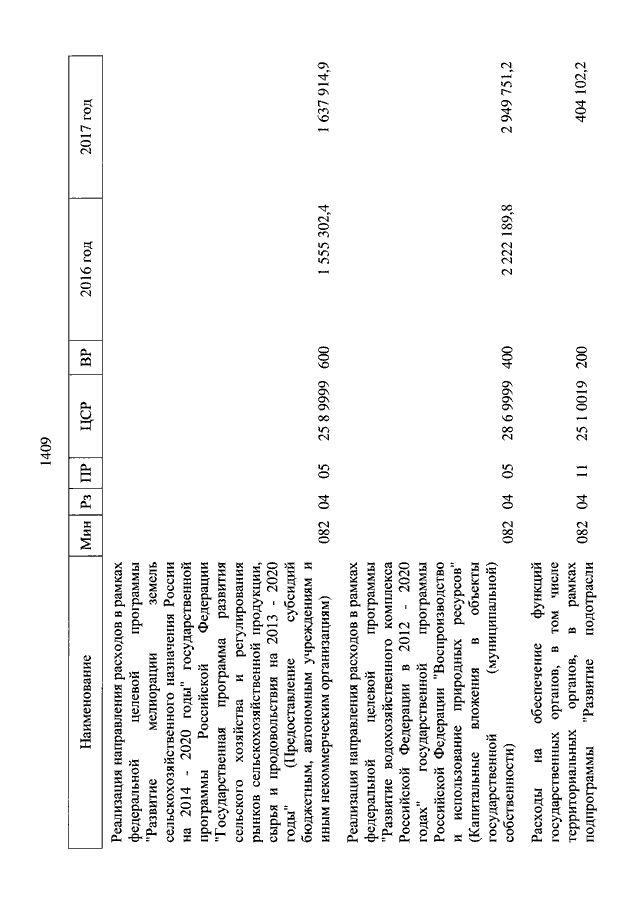 1409

| Наименование | Мин | Рз | ПР | ЦСР | ВР | 2016 год | 2017 год |
|---|---|---|---|---|---|---|---|
| Реализация направления расходов в рамках федеральной целевой программы "Развитие мелиорации земель сельскохозяйственного назначения России на 2014 - 2020 годы" государственной программы Российской Федерации "Государственная программа развития сельского хозяйства и регулирования рынков сельскохозяйственной продукции, сырья и продовольствия на 2013 - 2020 годы" (Предоставление субсидий бюджетным, автономным учреждениям и иным некоммерческим организациям) | 082 | 04 | 05 | 25 8 9999 | 600 | 1 555 302,4 | 1 637 914,9 |
| Реализация направления расходов в рамках федеральной целевой программы "Развитие водохозяйственного комплекса Российской Федерации в 2012 - 2020 годах" государственной программы Российской Федерации "Воспроизводство и использование природных ресурсов" (Капитальные вложения в объекты государственной (муниципальной) собственности) | 082 | 04 | 05 | 28 6 9999 | 400 | 2 222 189,8 | 2 949 751,2 |
| Расходы на обеспечение функций государственных органов, в том числе территориальных органов, в рамках подпрограммы "Развитие подотрасли | 082 | 04 | 11 | 25 1 0019 | 200 | | 404 102,2 |